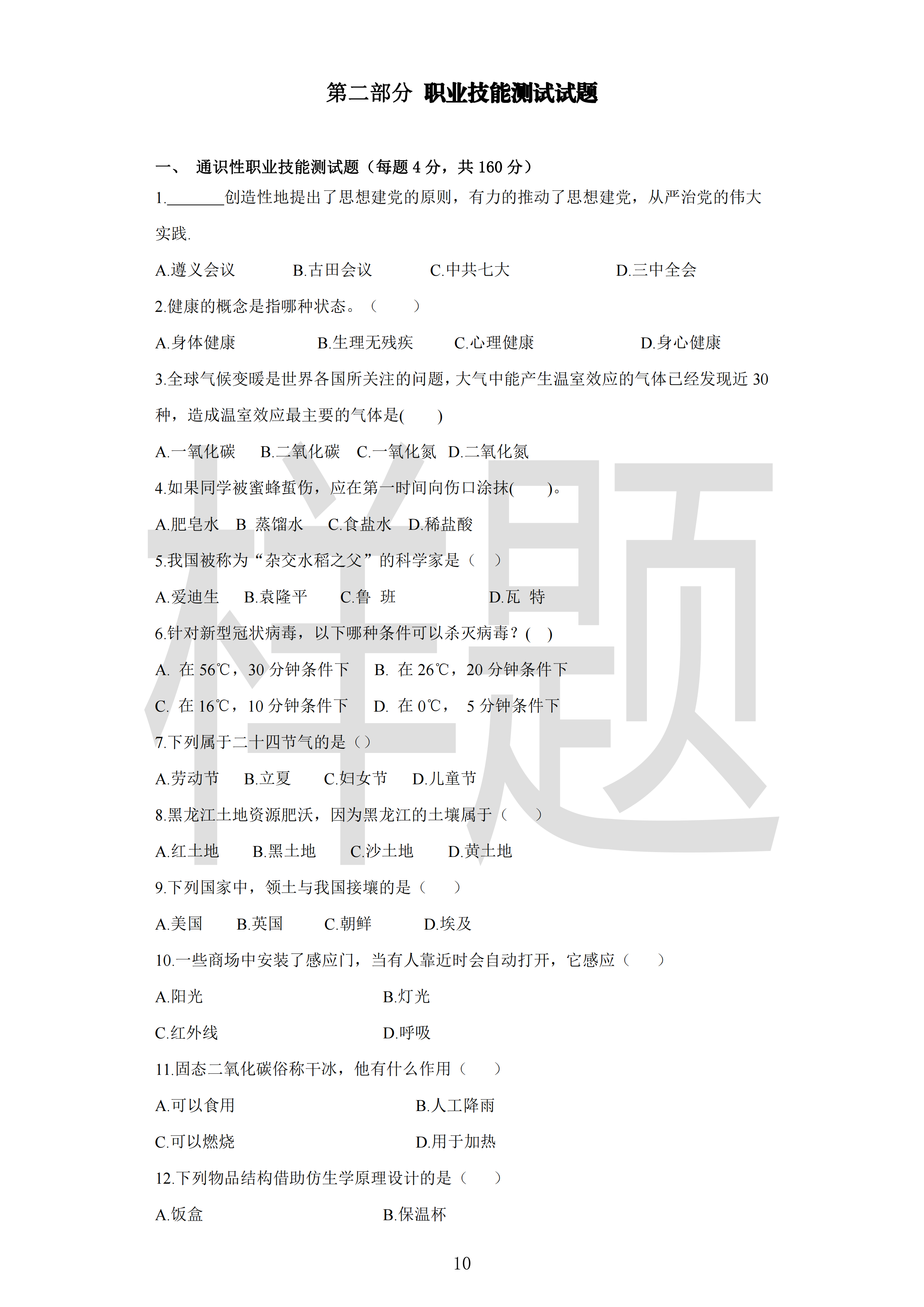 第二部分 职业技能测试试题

一、 通识性职业技能测试题（每题 4 分，共 160 分）

1.________创造性地提出了思想建党的原则，有力的推动了思想建党，从严治党的伟大实践.

A.遵义会议 B.古田会议 C.中共七大 D.三中全会

2.健康的概念是指哪种状态。（ ）

A.身体健康 B.生理无残疾 C.心理健康 D.身心健康

3.全球气候变暖是世界各国所关注的问题，大气中能产生温室效应的气体已经发现近 30 种，造成温室效应最主要的气体是( )

A.一氧化碳 B.二氧化碳 C.一氧化氮 D.二氧化氮

4.如果同学被蜜蜂蜇伤，应在第一时间向伤口涂抹( )。

A.肥皂水 B 蒸馏水 C.食盐水 D.稀盐酸

5.我国被称为“杂交水稻之父”的科学家是（ ）

A.爱迪生 B.袁隆平 C.鲁 班 D.瓦 特

6.针对新型冠状病毒，以下哪种条件可以杀灭病毒？( )

A. 在 56℃，30 分钟条件下 B. 在 26℃，20 分钟条件下

C. 在 16℃，10 分钟条件下 D. 在 0℃， 5 分钟条件下

7.下列属于二十四节气的是（）

A.劳动节 B.立夏 C.妇女节 D.儿童节

8.黑龙江土地资源肥沃，因为黑龙江的土壤属于（ ）

A.红土地 B.黑土地 C.沙土地 D.黄土地

9.下列国家中，领土与我国接壤的是（ ）

A.美国 B.英国 C.朝鲜 D.埃及

10.一些商场中安装了感应门，当有人靠近时会自动打开，它感应（ ）

A.阳光 B.灯光

C.红外线 D.呼吸

11.固态二氧化碳俗称干冰，他有什么作用（ ）

A.可以食用 B.人工降雨

C.可以燃烧 D.用于加热

12.下列物品结构借助仿生学原理设计的是（ ）

A.饭盒 B.保温杯

10

样题